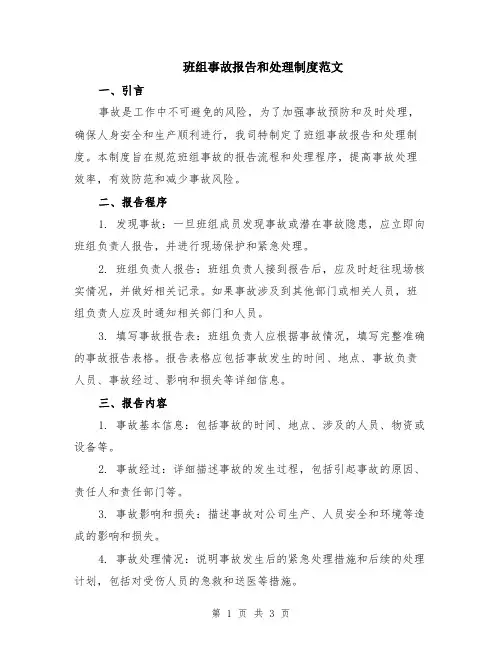 班组事故报告和处理制度范文

一、引言

事故是工作中不可避免的风险，为了加强事故预防和及时处理，确保人身安全和生产顺利进行，我司特制定了班组事故报告和处理制度。本制度旨在规范班组事故的报告流程和处理程序，提高事故处理效率，有效防范和减少事故风险。

二、报告程序

1. 发现事故：一旦班组成员发现事故或潜在事故隐患，应立即向班组负责人报告，并进行现场保护和紧急处理。

2. 班组负责人报告：班组负责人接到报告后，应及时赶往现场核实情况，并做好相关记录。如果事故涉及到其他部门或相关人员，班组负责人应及时通知相关部门和人员。

3. 填写事故报告表：班组负责人应根据事故情况，填写完整准确的事故报告表格。报告表格应包括事故发生的时间、地点、事故负责人员、事故经过、影响和损失等详细信息。

三、报告内容

1. 事故基本信息：包括事故的时间、地点、涉及的人员、物资或设备等。

2. 事故经过：详细描述事故的发生过程，包括引起事故的原因、责任人和责任部门等。

3. 事故影响和损失：描述事故对公司生产、人员安全和环境等造成的影响和损失。

4. 事故处理情况：说明事故发生后的紧急处理措施和后续的处理计划，包括对受伤人员的急救和送医等措施。

第 1 页 共 3 页